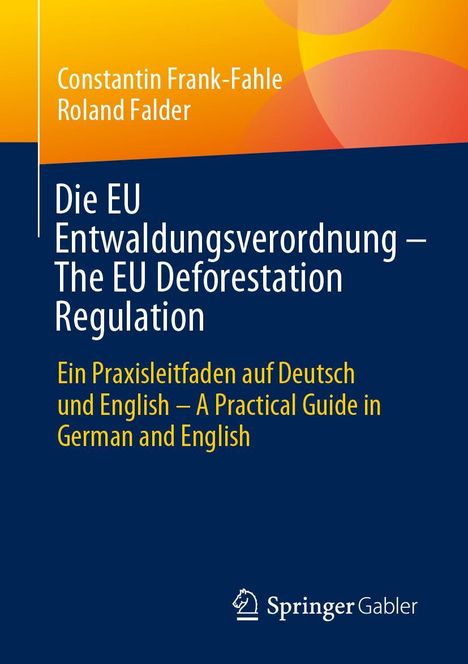 Constantin Frank-Fahle
Roland Falder

Die EU Entwaldungsverordnung – The EU Deforestation Regulation

Ein Praxisleitfaden auf Deutsch und English – A Practical Guide in German and English

Springer Gabler